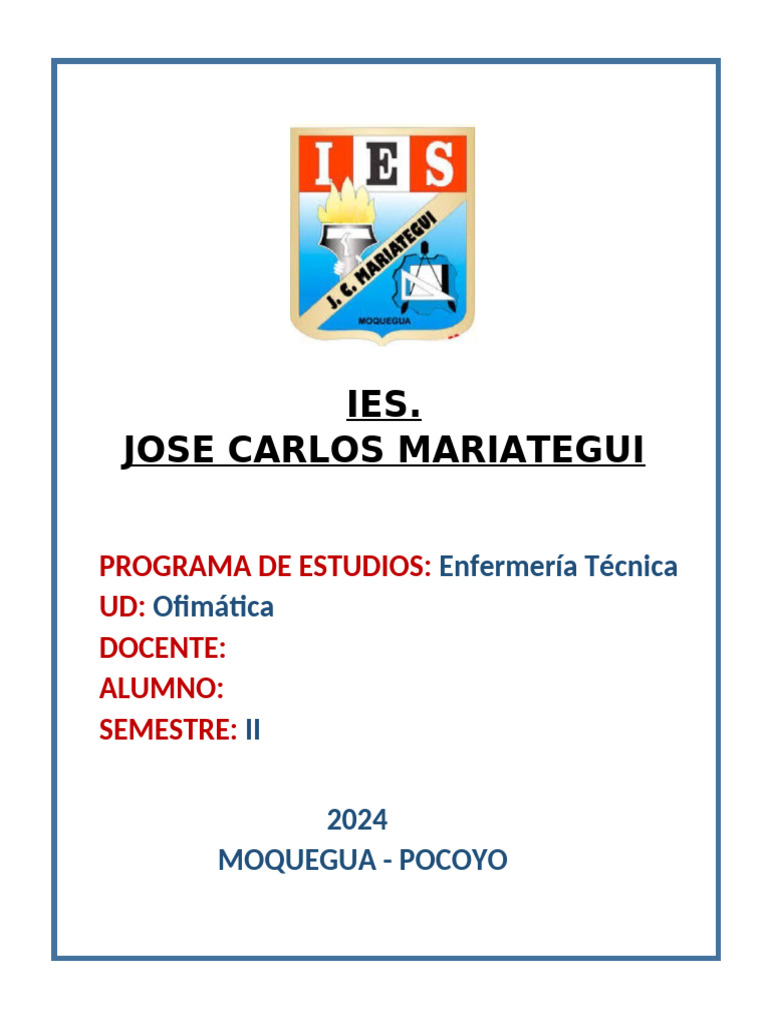 IES
J. C. MARIATEGUI
MOQUEGUA

IES.
JOSE CARLOS MARIATEGUI

PROGRAMA DE ESTUDIOS: Enfermería Técnica
UD: Ofimática
DOCENTE:
ALUMNO:
SEMESTRE: II

2024
MOQUEGUA - POCOYO